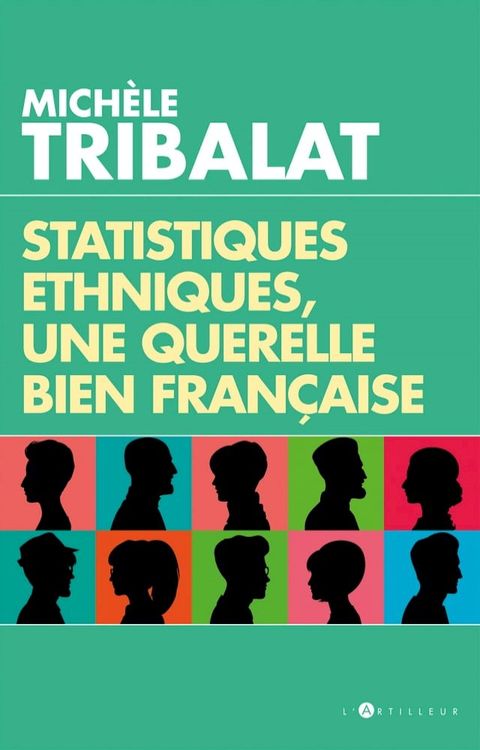 MICHÈLE
TRIBALAT

STATISTIQUES ETHNIQUES, UNE QUERELLE BIEN FRANÇAISE

L'ARTILLEUR